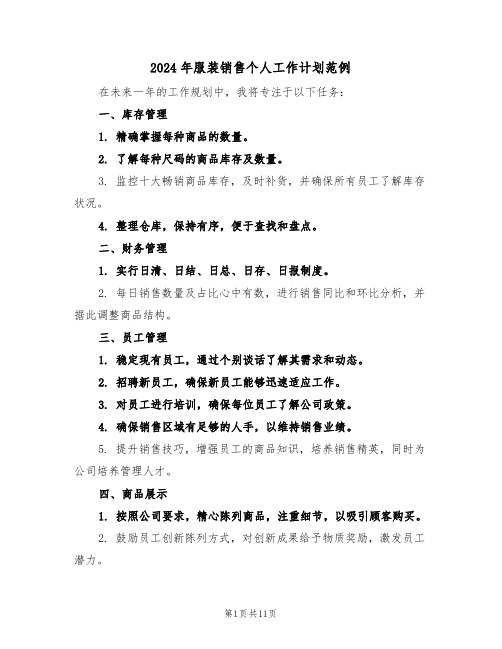 2024年服装销售个人工作计划范例

在未来一年的工作规划中，我将专注于以下任务：

一、库存管理

1. 精确掌握每种商品的数量。

2. 了解每种尺码的商品库存及数量。

3. 监控十大畅销商品库存，及时补货，并确保所有员工了解库存状况。

4. 整理仓库，保持有序，便于查找和盘点。

二、财务管理

1. 实行日清、日结、日总、日存、日报制度。

2. 每日销售数量及占比心中有数，进行销售同比和环比分析，并据此调整商品结构。

三、员工管理

1. 稳定现有员工，通过个别谈话了解其需求和动态。

2. 招聘新员工，确保新员工能够迅速适应工作。

3. 对员工进行培训，确保每位员工了解公司政策。

4. 确保销售区域有足够的人手，以维持销售业绩。

5. 提升销售技巧，增强员工的商品知识，培养销售精英，同时为公司培养管理人才。

四、商品展示

1. 按照公司要求，精心陈列商品，注重细节，以吸引顾客购买。

2. 鼓励员工创新陈列方式，对创新成果给予物质奖励，激发员工潜力。

第1页共11页